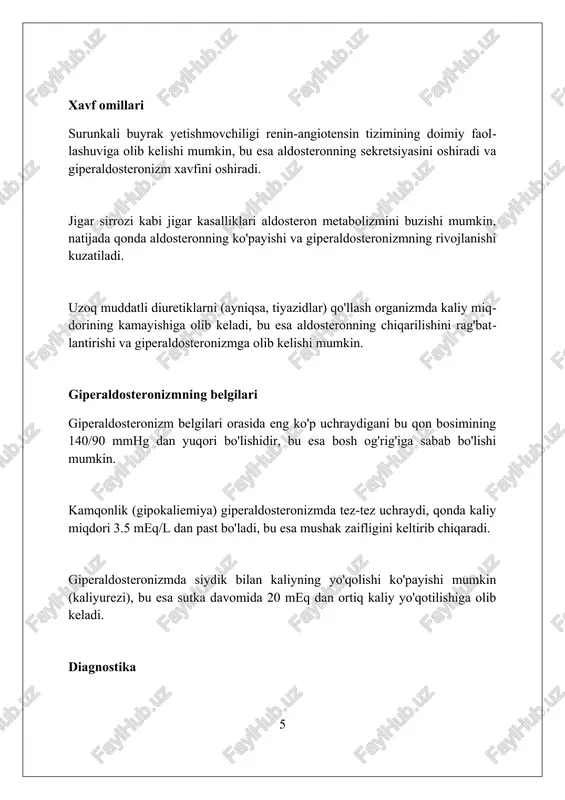 FaylHub.uz

Xavf omillari

Surunkali buyrak yetishmovchiligi renin-angiotensin tizimining doimiy faollashuviga olib kelishi mumkin, bu esa aldosteronning sekretsiyasini oshiradi va giperaldosteronizm xavfini oshiradi.

Jigar sirrozi kabi jigar kasalliklari aldosteron metabolizmini buzishi mumkin, natijada qonda aldosteronning ko'payishi va giperaldosteronizmning rivojlanishi kuzatiladi.

Uzoq muddatli diuretiklarni (ayniqsa, tiyazidlar) qo'llash organizmda kaliy miqdorining kamayishiga olib keladi, bu esa aldosteronning chiqarilishini rag'batlantirishi va giperaldosteronizmga olib kelishi mumkin.

Giperaldosteronizmning belgilari

Giperaldosteronizm belgilari orasida eng ko'p uchraydigani bu qon bosimining 140/90 mmHg dan yuqori bo'lishidir, bu esa bosh og'rig'iga sabab bo'lishi mumkin.

Kamqonlik (gipokaliemiya) giperaldosteronizmda tez-tez uchraydi, qonda kaliy miqdori 3.5 mEq/L dan past bo'ladi, bu esa mushak zaifligini keltirib chiqaradi.

Giperaldosteronizmda siydik bilan kaliyning yo'qolishi ko'payishi mumkin (kaliyurezi), bu esa sutka davomida 20 mEq dan ortiq kaliy yo'qotilishiga olib keladi.

Diagnostika

5